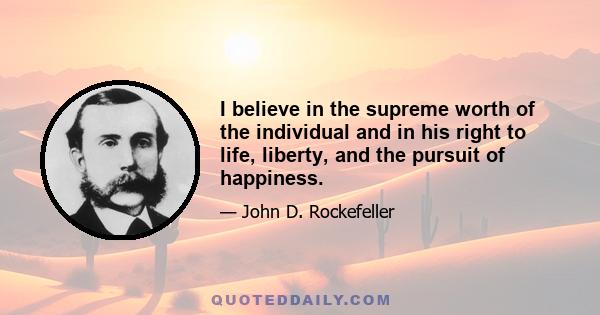 I believe in the supreme worth of the individual and in his right to life, liberty, and the pursuit of happiness.

— John D. Rockefeller

QUOTEDDAILY.COM